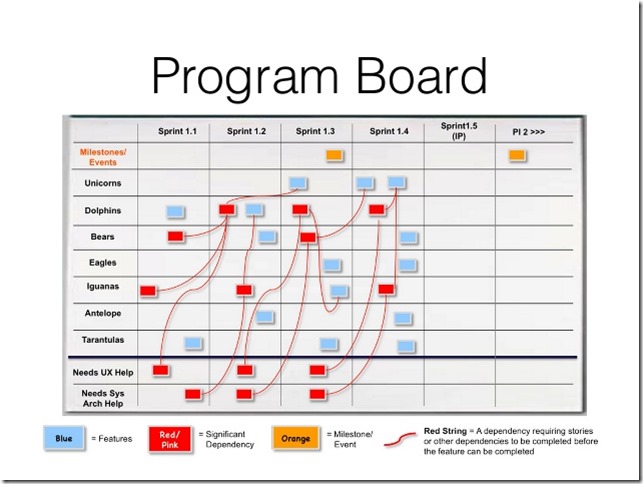 Program Board

| | Sprint 1.1 | Sprint 1.2 | Sprint 1.3 | Sprint 1.4 | Sprint1.5 (IP) | PI 2 >>> |
|---|---|---|---|---|---|---|
| Milestones/ Events | | | | | | |
| Unicorns | | | | | | |
| Dolphins | | | | | | |
| Bears | | | | | | |
| Eagles | | | | | | |
| Iguanas | | | | | | |
| Antelope | | | | | | |
| Tarantulas | | | | | | |
| Needs UX Help | | | | | | |
| Needs Sys Arch Help | | | | | | |

Blue = Features
Red/ Pink = Significant Dependency
Orange = Milestone/ Event
Red String = A dependency requiring stories or other dependencies to be completed before the feature can be completed